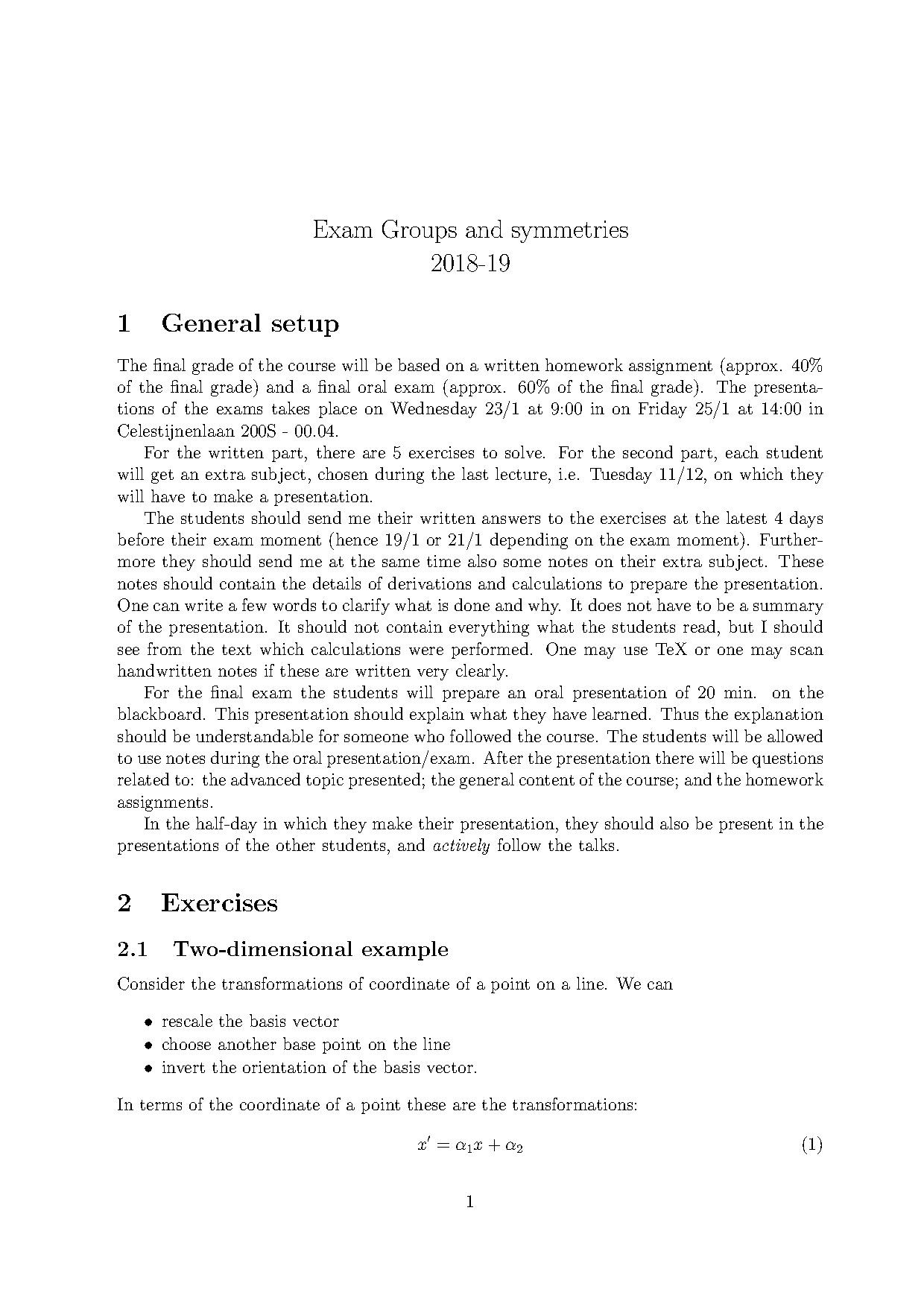 Exam Groups and symmetries
2018-19

1 General setup

The final grade of the course will be based on a written homework assignment (approx. 40% of the final grade) and a final oral exam (approx. 60% of the final grade). The presentations of the exams takes place on Wednesday 23/1 at 9:00 in on Friday 25/1 at 14:00 in Celestijnenlaan 200S - 00.04.

For the written part, there are 5 exercises to solve. For the second part, each student will get an extra subject, chosen during the last lecture, i.e. Tuesday 11/12, on which they will have to make a presentation.

The students should send me their written answers to the exercises at the latest 4 days before their exam moment (hence 19/1 or 21/1 depending on the exam moment). Furthermore they should send me at the same time also some notes on their extra subject. These notes should contain the details of derivations and calculations to prepare the presentation. One can write a few words to clarify what is done and why. It does not have to be a summary of the presentation. It should not contain everything what the students read, but I should see from the text which calculations were performed. One may use TeX or one may scan handwritten notes if these are written very clearly.

For the final exam the students will prepare an oral presentation of 20 min. on the blackboard. This presentation should explain what they have learned. Thus the explanation should be understandable for someone who followed the course. The students will be allowed to use notes during the oral presentation/exam. After the presentation there will be questions related to: the advanced topic presented; the general content of the course; and the homework assignments.

In the half-day in which they make their presentation, they should also be present in the presentations of the other students, and actively follow the talks.

2 Exercises

2.1 Two-dimensional example

Consider the transformations of coordinate of a point on a line. We can

• rescale the basis vector
• choose another base point on the line
• invert the orientation of the basis vector.

In terms of the coordinate of a point these are the transformations:

$x' = \alpha_1 x + \alpha_2$ (1)

1